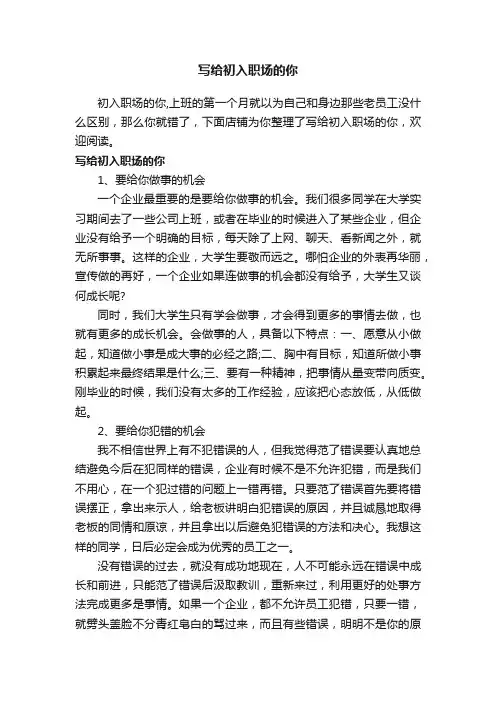 写给初入职场的你

初入职场的你,上班的第一个月就以为自己和身边那些老员工没什么区别，那么你就错了，下面店铺为你整理了写给初入职场的你，欢迎阅读。

写给初入职场的你

1、要给你做事的机会

一个企业最重要的是要给你做事的机会。我们很多同学在大学实习期间去了一些公司上班，或者在毕业的时候进入了某些企业，但企业没有给予一个明确的目标，每天除了上网、聊天、看新闻之外，就无所事事。这样的企业，大学生要敬而远之。哪怕企业的外表再华丽，宣传做的再好，一个企业如果连做事的机会都没有给予，大学生又谈何成长呢?

同时，我们大学生只有学会做事，才会得到更多的事情去做，也就有更多的成长机会。会做事的人，具备以下特点：一、愿意从小做起，知道做小事是成大事的必经之路;二、胸中有目标，知道所做小事积累起来最终结果是什么;三、要有一种精神，把事情从量变带向质变。刚毕业的时候，我们没有太多的工作经验，应该把心态放低，从低做起。

2、要给你犯错的机会

我不相信世界上有不犯错误的人，但我觉得范了错误要认真地总结避免今后在犯同样的错误，企业有时候不是不允许犯错，而是我们不用心，在一个犯过错的问题上一错再错。只要范了错误首先要将错误摆正，拿出来示人，给老板讲明白犯错误的原因，并且诚恳地取得老板的同情和原谅，并且拿出以后避免犯错误的方法和决心。我想这样的同学，日后必定会成为优秀的员工之一。

没有错误的过去，就没有成功地现在，人不可能永远在错误中成长和前进，只能范了错误后汲取教训，重新来过，利用更好的处事方法完成更多是事情。如果一个企业，都不允许员工犯错，只要一错，就劈头盖脸不分青红皂白的骂过来，而且有些错误，明明不是你的原